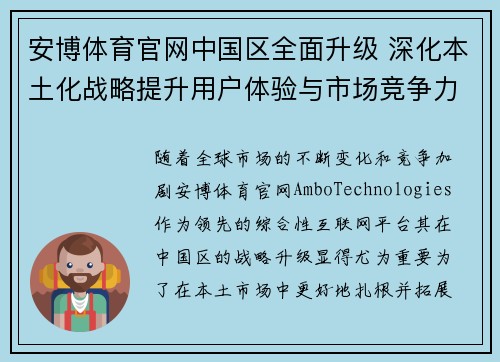 安博体育官网中国区全面升级 深化本土化战略提升用户体验与市场竞争力

随着全球市场的不断变化和竞争加剧安博体育官网AmboTechnologies作为领先的综合性互联网平台其在中国区的战略升级显得尤为重要为了在本土市场中更好地扎根并拓展